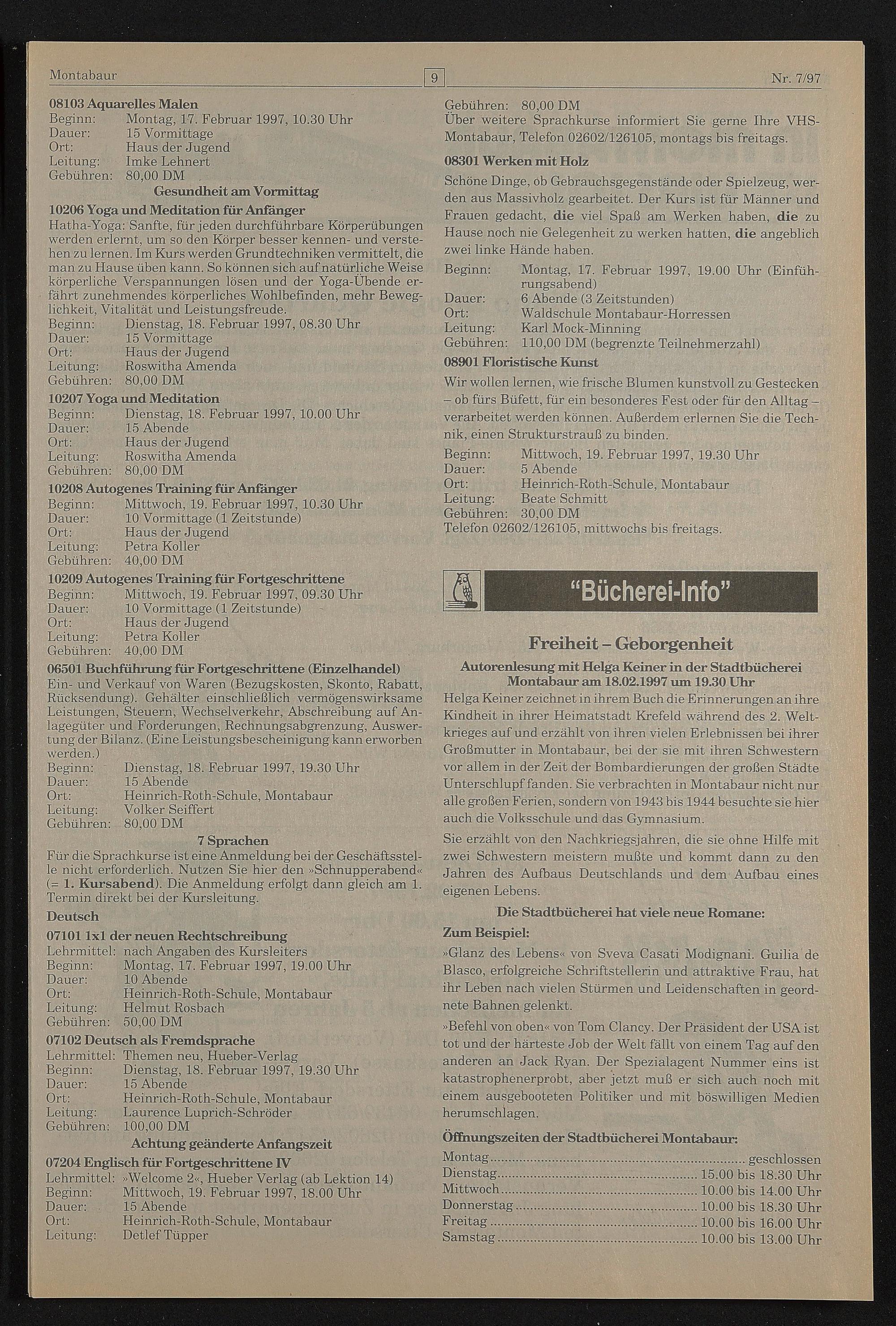 Montabaur 9 Nr. 7/97

08103 Aquarelles Malen
Beginn: Montag, 17. Februar 1997, 10.30 Uhr
Dauer: 15 Vormittage
Ort: Haus der Jugend
Leitung: Imke Lehnert
Gebühren: 80,00 DM

Gesundheit am Vormittag

10206 Yoga und Meditation für Anfänger
Hatha-Yoga: Sanfte, für jeden durchführbare Körperübungen werden erlernt, um so den Körper besser kennen- und verstehen zu lernen. Im Kurs werden Grundtechniken vermittelt, die man zu Hause üben kann. So können sich auf natürliche Weise körperliche Verspannungen lösen und der Yoga-Übende erfährt zunehmendes körperliches Wohlbefinden, mehr Beweglichkeit, Vitalität und Leistungsfreude.
Beginn: Dienstag, 18. Februar 1997, 08.30 Uhr
Dauer: 15 Vormittage
Ort: Haus der Jugend
Leitung: Roswitha Amenda
Gebühren: 80,00 DM

10207 Yoga und Meditation
Beginn: Dienstag, 18. Februar 1997, 10.00 Uhr
Dauer: 15 Abende
Ort: Haus der Jugend
Leitung: Roswitha Amenda
Gebühren: 80,00 DM

10208 Autogenes Training für Anfänger
Beginn: Mittwoch, 19. Februar 1997, 10.30 Uhr
Dauer: 10 Vormittage (1 Zeitstunde)
Ort: Haus der Jugend
Leitung: Petra Koller
Gebühren: 40,00 DM

10209 Autogenes Training für Fortgeschrittene
Beginn: Mittwoch, 19. Februar 1997, 09.30 Uhr
Dauer: 10 Vormittage (1 Zeitstunde)
Ort: Haus der Jugend
Leitung: Petra Koller
Gebühren: 40,00 DM

06501 Buchführung für Fortgeschrittene (Einzelhandel)
Ein- und Verkauf von Waren (Bezugskosten, Skonto, Rabatt, Rücksendung). Gehälter einschließlich vermögenswirksame Leistungen, Steuern, Wechselverkehr, Abschreibung auf Anlagegüter und Forderungen, Rechnungsabgrenzung, Auswertung der Bilanz. (Eine Leistungsbescheinigung kann erworben werden.)
Beginn: Dienstag, 18. Februar 1997, 19.30 Uhr
Dauer: 15 Abende
Ort: Heinrich-Roth-Schule, Montabaur
Leitung: Volker Seiffert
Gebühren: 80,00 DM

7 Sprachen
Für die Sprachkurse ist eine Anmeldung bei der Geschäftsstelle nicht erforderlich. Nutzen Sie hier den »Schnupperabend« (= 1. Kursabend). Die Anmeldung erfolgt dann gleich am 1. Termin direkt bei der Kursleitung.

Deutsch

07101 1x1 der neuen Rechtschreibung
Lehrmittel: nach Angaben des Kursleiters
Beginn: Montag, 17. Februar 1997, 19.00 Uhr
Dauer: 10 Abende
Ort: Heinrich-Roth-Schule, Montabaur
Leitung: Helmut Rosbach
Gebühren: 50,00 DM

07102 Deutsch als Fremdsprache
Lehrmittel: Themen neu, Hueber-Verlag
Beginn: Dienstag, 18. Februar 1997, 19.30 Uhr
Dauer: 15 Abende
Ort: Heinrich-Roth-Schule, Montabaur
Leitung: Laurence Luprich-Schröder
Gebühren: 100,00 DM

Achtung geänderte Anfangszeit

07204 Englisch für Fortgeschrittene IV
Lehrmittel: »Welcome 2«, Hueber Verlag (ab Lektion 14)
Beginn: Mittwoch, 19. Februar 1997, 18.00 Uhr
Dauer: 15 Abende
Ort: Heinrich-Roth-Schule, Montabaur
Leitung: Detlef Tüpper

Gebühren: 80,00 DM
Über weitere Sprachkurse informiert Sie gerne Ihre VHS-Montabaur, Telefon 02602/126105, montags bis freitags.

08301 Werken mit Holz
Schöne Dinge, ob Gebrauchsgegenstände oder Spielzeug, werden aus Massivholz gearbeitet. Der Kurs ist für Männer und Frauen gedacht, die viel Spaß am Werken haben, die zu Hause noch nie Gelegenheit zu werken hatten, die angeblich zwei linke Hände haben.
Beginn: Montag, 17. Februar 1997, 19.00 Uhr (Einführungsabend)
Dauer: 6 Abende (3 Zeitstunden)
Ort: Waldschule Montabaur-Horressen
Leitung: Karl Mock-Minning
Gebühren: 110,00 DM (begrenzte Teilnehmerzahl)

08901 Floristische Kunst
Wir wollen lernen, wie frische Blumen kunstvoll zu Gestecken – ob fürs Büfett, für ein besonderes Fest oder für den Alltag – verarbeitet werden können. Außerdem erlernen Sie die Technik, einen Strukturstrauß zu binden.
Beginn: Mittwoch, 19. Februar 1997, 19.30 Uhr
Dauer: 5 Abende
Ort: Heinrich-Roth-Schule, Montabaur
Leitung: Beate Schmitt
Gebühren: 30,00 DM
Telefon 02602/126105, mittwochs bis freitags.

"Bücherei-Info"

Freiheit – Geborgenheit
Autorenlesung mit Helga Keiner in der Stadtbücherei Montabaur am 18.02.1997 um 19.30 Uhr
Helga Keiner zeichnet in ihrem Buch die Erinnerungen an ihre Kindheit in ihrer Heimatstadt Krefeld während des 2. Weltkrieges auf und erzählt von ihren vielen Erlebnissen bei ihrer Großmutter in Montabaur, bei der sie mit ihren Schwestern vor allem in der Zeit der Bombardierungen der großen Städte Unterschlupf fanden. Sie verbrachten in Montabaur nicht nur alle großen Ferien, sondern von 1943 bis 1944 besuchte sie hier auch die Volksschule und das Gymnasium.

Sie erzählt von den Nachkriegsjahren, die sie ohne Hilfe mit zwei Schwestern meistern mußte und kommt dann zu den Jahren des Aufbaus Deutschlands und dem Aufbau eines eigenen Lebens.

Die Stadtbücherei hat viele neue Romane:
Zum Beispiel:
»Glanz des Lebens« von Sveva Casati Modignani. Guilia de Blasco, erfolgreiche Schriftstellerin und attraktive Frau, hat ihr Leben nach vielen Stürmen und Leidenschaften in geordnete Bahnen gelenkt.

»Befehl von oben« von Tom Clancy. Der Präsident der USA ist tot und der härteste Job der Welt fällt von einem Tag auf den anderen an Jack Ryan. Der Spezialagent Nummer eins ist katastrophenerprobt, aber jetzt muß er sich auch noch mit einem ausgebooteten Politiker und mit böswilligen Medien herumschlagen.

Öffnungszeiten der Stadtbücherei Montabaur:
Montag ............ geschlossen
Dienstag ............ 15.00 bis 18.30 Uhr
Mittwoch ............ 10.00 bis 14.00 Uhr
Donnerstag ............ 10.00 bis 18.30 Uhr
Freitag ............ 10.00 bis 16.00 Uhr
Samstag ............ 10.00 bis 13.00 Uhr